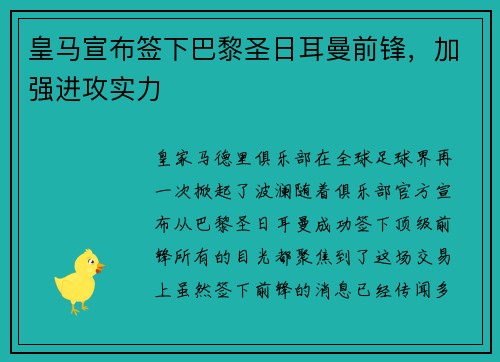 皇马宣布签下巴黎圣日耳曼前锋，加强进攻实力

皇家马德里俱乐部在全球足球界再一次掀起了波澜随着俱乐部官方宣布从巴黎圣日耳曼成功签下顶级前锋所有的目光都聚焦到了这场交易上虽然签下前锋的消息已经传闻多